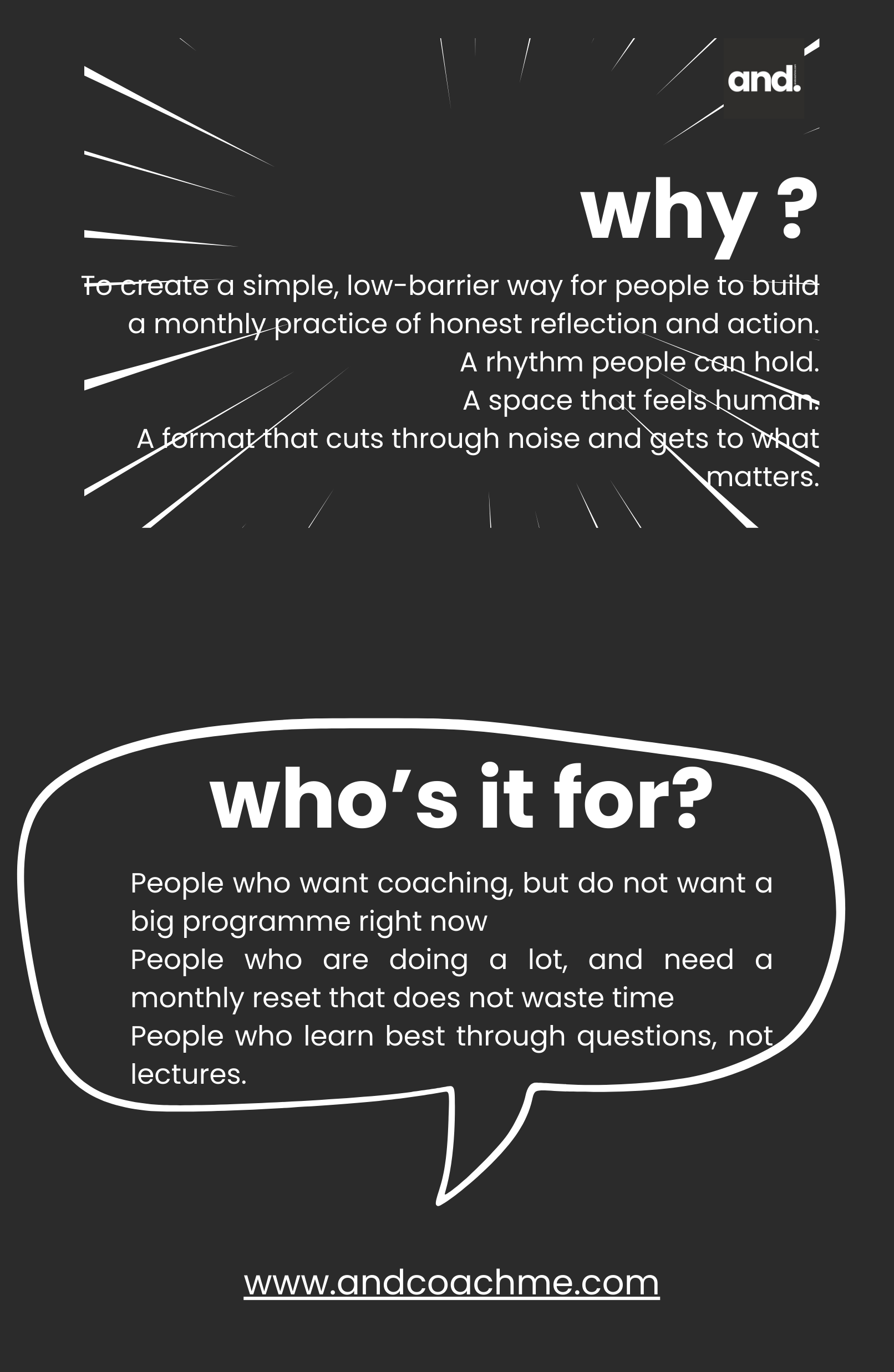 and.

why ?

To create a simple, low-barrier way for people to build a monthly practice of honest reflection and action.
A rhythm people can hold.
A space that feels human.
A format that cuts through noise and gets to what matters.

who's it for?

People who want coaching, but do not want a big programme right now
People who are doing a lot, and need a monthly reset that does not waste time
People who learn best through questions, not lectures.

www.andcoachme.com